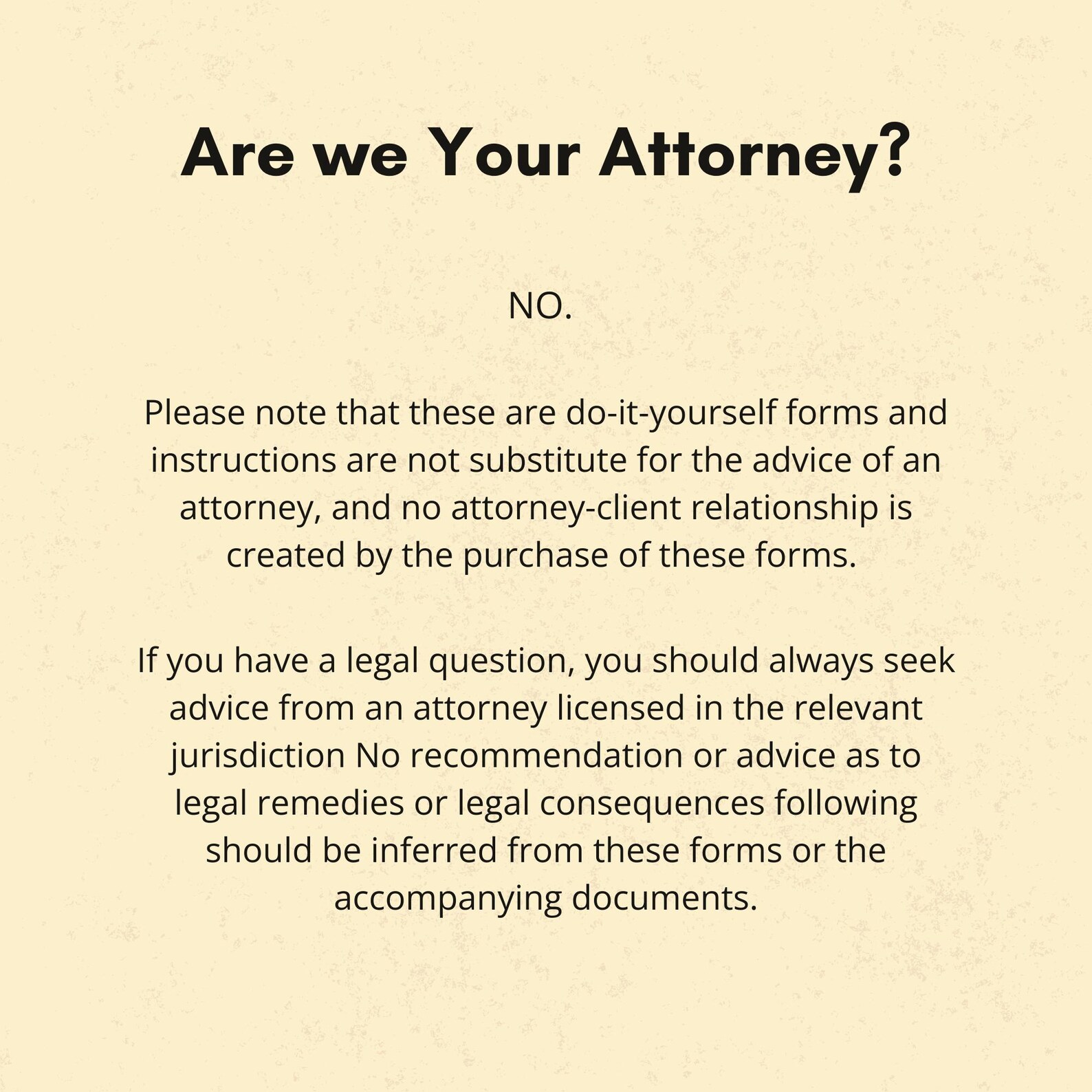 Are we Your Attorney?

NO.

Please note that these are do-it-yourself forms and instructions are not substitute for the advice of an attorney, and no attorney-client relationship is created by the purchase of these forms.

If you have a legal question, you should always seek advice from an attorney licensed in the relevant jurisdiction No recommendation or advice as to legal remedies or legal consequences following should be inferred from these forms or the accompanying documents.